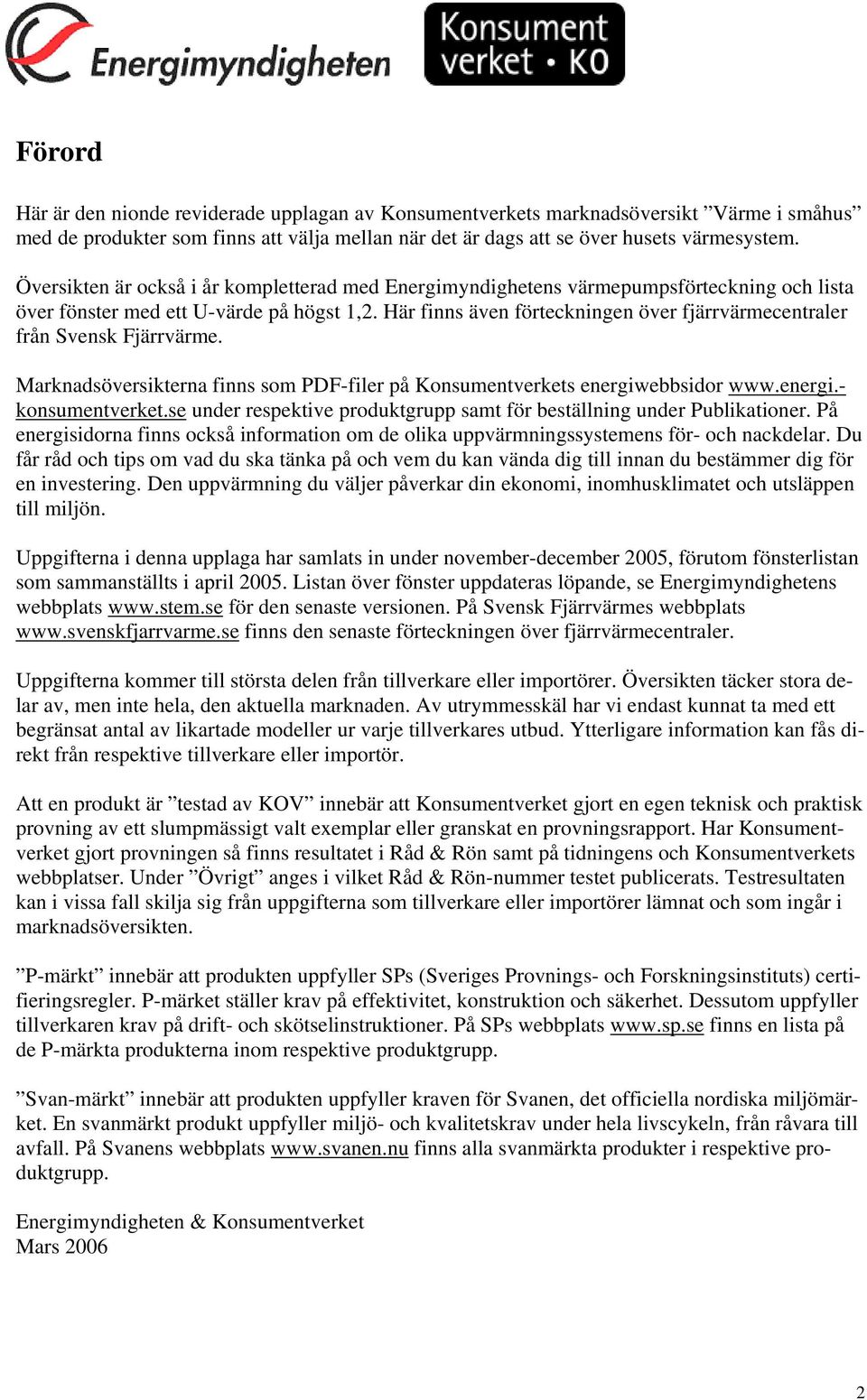 Energimyndigheten

Konsument verket • KO

Förord

Här är den nionde reviderade upplagan av Konsumentverkets marknadsöversikt ”Värme i småhus” med de produkter som finns att välja mellan när det är dags att se över husets värmesystem.

Översikten är också i år kompletterad med Energimyndighetens värmepumpsförteckning och lista över fönster med ett U-värde på högst 1,2. Här finns även förteckningen över fjärrvärmecentraler från Svensk Fjärrvärme.

Marknadsöversikterna finns som PDF-filer på Konsumentverkets energiwebbsidor www.energi.-konsumentverket.se under respektive produktgrupp samt för beställning under Publikationer. På energisidorna finns också information om de olika uppvärmningssystemens för- och nackdelar. Du får råd och tips om vad du ska tänka på och vem du kan vända dig till innan du bestämmer dig för en investering. Den uppvärmning du väljer påverkar din ekonomi, inomhusklimatet och utsläppen till miljön.

Uppgifterna i denna upplaga har samlats in under november-december 2005, förutom fönsterlistan som sammanställts i april 2005. Listan över fönster uppdateras löpande, se Energimyndighetens webbplats www.stem.se för den senaste versionen. På Svensk Fjärrvärmes webbplats www.svenskfjarrvarme.se finns den senaste förteckningen över fjärrvärmecentraler.

Uppgifterna kommer till största delen från tillverkare eller importörer. Översikten täcker stora delar av, men inte hela, den aktuella marknaden. Av utrymmesskäl har vi endast kunnat ta med ett begränsat antal av likartade modeller ur varje tillverkares utbud. Ytterligare information kan fås direkt från respektive tillverkare eller importör.

Att en produkt är ”testad av KOV” innebär att Konsumentverket gjort en egen teknisk och praktisk provning av ett slumpmässigt valt exemplar eller granskat en provningsrapport. Har Konsumentverket gjort provningen så finns resultatet i Råd & Rön samt på tidningens och Konsumentverkets webbplatser. Under ”Övrigt” anges i vilket Råd & Rön-nummer testet publicerats. Testresultaten kan i vissa fall skilja sig från uppgifterna som tillverkare eller importörer lämnat och som ingår i marknadsöversikten.

”P-märkt” innebär att produkten uppfyller SPs (Sveriges Provnings- och Forskningsinstituts) certifieringsregler. P-märket ställer krav på effektivitet, konstruktion och säkerhet. Dessutom uppfyller tillverkaren krav på drift- och skötselinstruktioner. På SPs webbplats www.sp.se finns en lista på de P-märkta produkterna inom respektive produktgrupp.

”Svan-märkt” innebär att produkten uppfyller kraven för Svanen, det officiella nordiska miljömärket. En svanmärkt produkt uppfyller miljö- och kvalitetskrav under hela livscykeln, från råvara till avfall. På Svanens webbplats www.svanen.nu finns alla svanmärkta produkter i respektive produktgrupp.

Energimyndigheten & Konsumentverket
Mars 2006

2